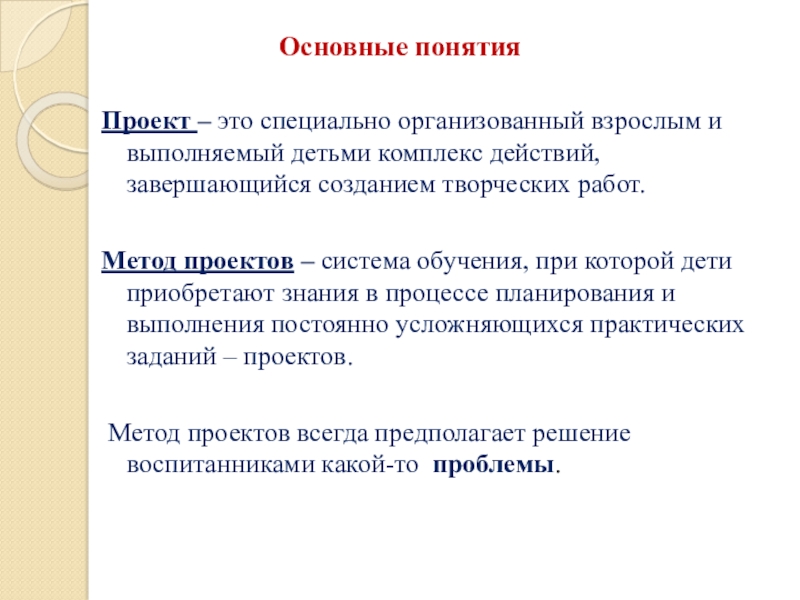 Основные понятия

Проект – это специально организованный взрослым и выполняемый детьми комплекс действий, завершающийся созданием творческих работ.

Метод проектов – система обучения, при которой дети приобретают знания в процессе планирования и выполнения постоянно усложняющихся практических заданий – проектов.

Метод проектов всегда предполагает решение воспитанниками какой-то проблемы.